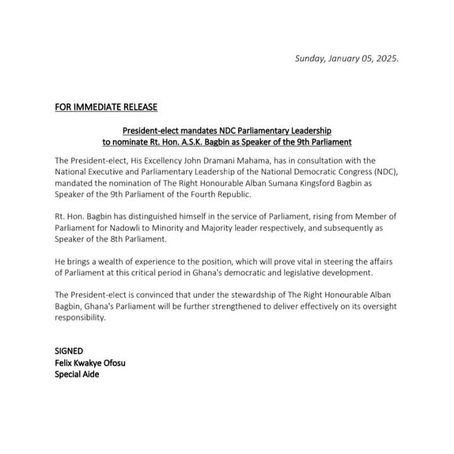 Sunday, January 05, 2025.

FOR IMMEDIATE RELEASE

President-elect mandates NDC Parliamentary Leadership to nominate Rt. Hon. A.S.K. Bagbin as Speaker of the 9th Parliament

The President-elect, His Excellency John Dramani Mahama, has in consultation with the National Executive and Parliamentary Leadership of the National Democratic Congress (NDC), mandated the nomination of The Right Honourable Alban Sumana Kingsford Bagbin as Speaker of the 9th Parliament of the Fourth Republic.

Rt. Hon. Bagbin has distinguished himself in the service of Parliament, rising from Member of Parliament for Nadowli to Minority and Majority leader respectively, and subsequently as Speaker of the 8th Parliament.

He brings a wealth of experience to the position, which will prove vital in steering the affairs of Parliament at this critical period in Ghana's democratic and legislative development.

The President-elect is convinced that under the stewardship of The Right Honourable Alban Bagbin, Ghana's Parliament will be further strengthened to deliver effectively on its oversight responsibility.

SIGNED
Felix Kwakye Ofosu
Special Aide